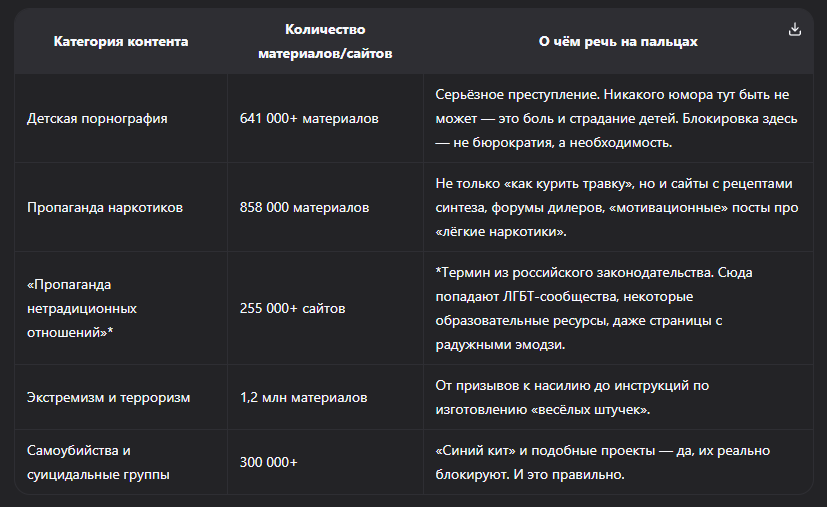 | Категория контента | Количество материалов/сайтов | О чём речь на пальцах |
|---|---|---|
| Детская порнография | 641 000+ материалов | Серьёзное преступление. Никакого юмора тут быть не может — это боль и страдание детей. Блокировка здесь — не бюрократия, а необходимость. |
| Пропаганда наркотиков | 858 000 материалов | Не только «как курить травку», но и сайты с рецептами синтеза, форумы дилеров, «мотивационные» посты про «лёгкие наркотики». |
| «Пропаганда нетрадиционных отношений»* | 255 000+ сайтов | *Термин из российского законодательства. Сюда попадают ЛГБТ-сообщества, некоторые образовательные ресурсы, даже страницы с радужными эмодзи. |
| Экстремизм и терроризм | 1,2 млн материалов | От призывов к насилию до инструкций по изготовлению «весёлых штучек». |
| Самоубийства и суицидальные группы | 300 000+ | «Синий кит» и подобные проекты — да, их реально блокируют. И это правильно. |